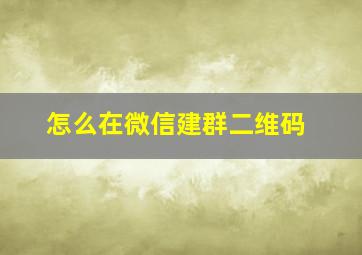 怎么在微信建群二维码